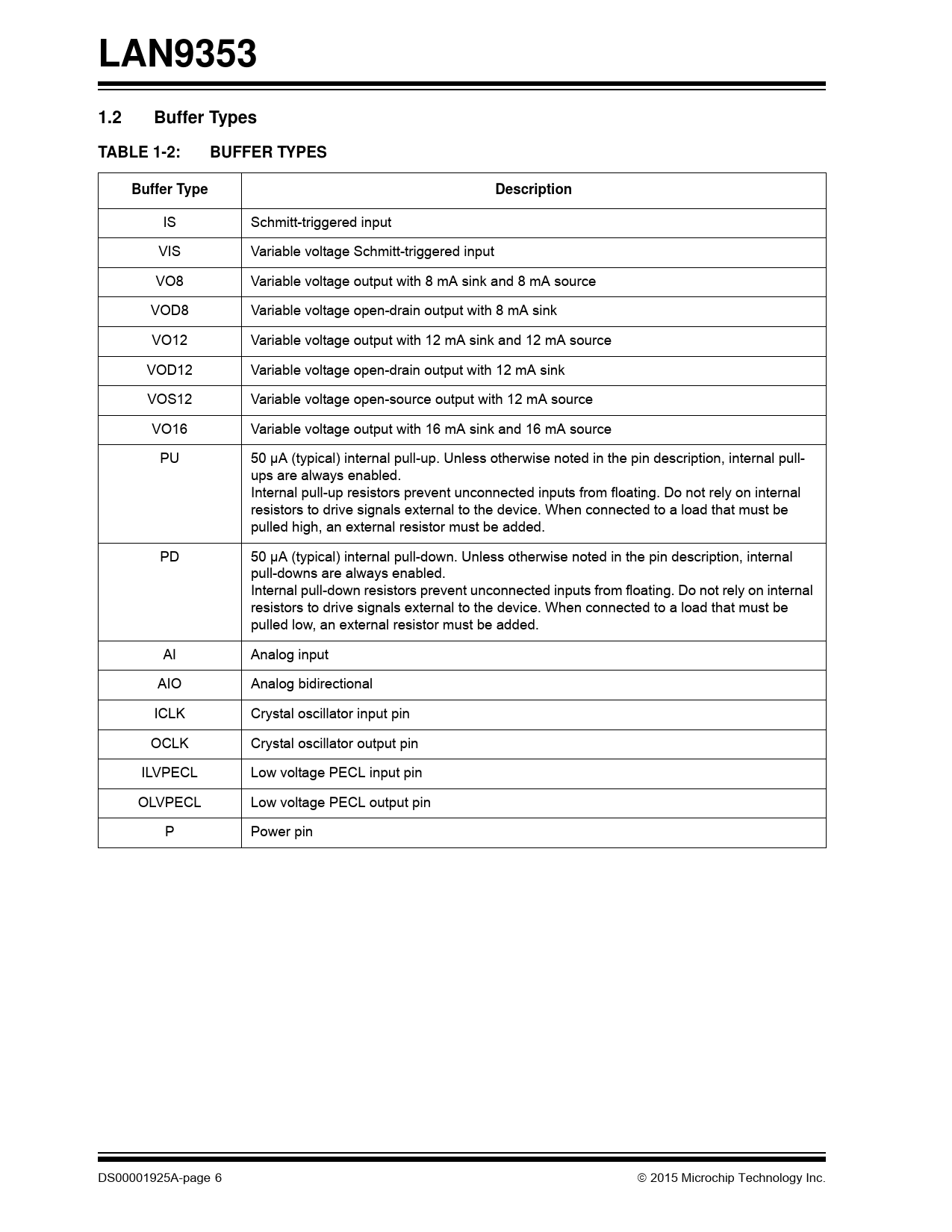 LAN9353

1.2 Buffer Types

TABLE 1-2: BUFFER TYPES

| Buffer Type | Description |
|---|---|
| IS | Schmitt-triggered input |
| VIS | Variable voltage Schmitt-triggered input |
| VO8 | Variable voltage output with 8 mA sink and 8 mA source |
| VOD8 | Variable voltage open-drain output with 8 mA sink |
| VO12 | Variable voltage output with 12 mA sink and 12 mA source |
| VOD12 | Variable voltage open-drain output with 12 mA sink |
| VOS12 | Variable voltage open-source output with 12 mA source |
| VO16 | Variable voltage output with 16 mA sink and 16 mA source |
| PU | 50 µA (typical) internal pull-up. Unless otherwise noted in the pin description, internal pull-ups are always enabled. Internal pull-up resistors prevent unconnected inputs from floating. Do not rely on internal resistors to drive signals external to the device. When connected to a load that must be pulled high, an external resistor must be added. |
| PD | 50 µA (typical) internal pull-down. Unless otherwise noted in the pin description, internal pull-downs are always enabled. Internal pull-down resistors prevent unconnected inputs from floating. Do not rely on internal resistors to drive signals external to the device. When connected to a load that must be pulled low, an external resistor must be added. |
| AI | Analog input |
| AIO | Analog bidirectional |
| ICLK | Crystal oscillator input pin |
| OCLK | Crystal oscillator output pin |
| ILVPECL | Low voltage PECL input pin |
| OLVPECL | Low voltage PECL output pin |
| P | Power pin |

DS00001925A-page 6 © 2015 Microchip Technology Inc.